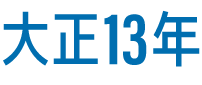 大正13年